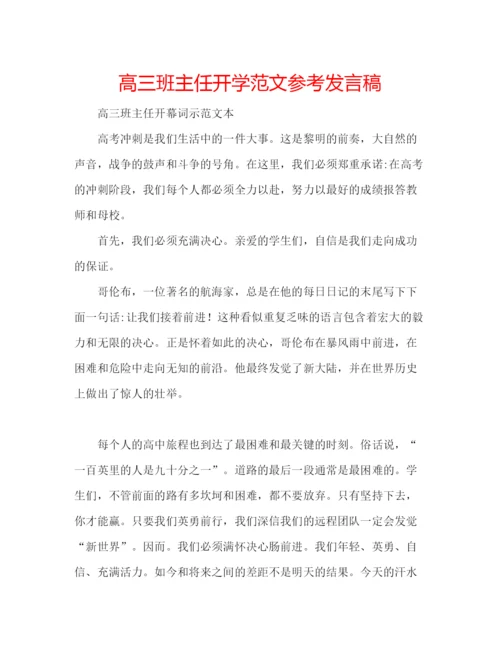 高三班主任开学范文参考发言稿

高三班主任开幕词示范文本

高考冲刺是我们生活中的一件大事。这是黎明的前奏，大自然的声音，战争的鼓声和斗争的号角。在这里，我们必须郑重承诺:在高考的冲刺阶段，我们每个人都必须全力以赴，努力以最好的成绩报答教师和母校。

首先，我们必须充满决心。亲爱的学生们，自信是我们走向成功的保证。

哥伦布，一位著名的航海家，总是在他的每日日记的末尾写下下面一句话:让我们接着前进！这种看似重复乏味的语言包含着宏大的毅力和无限的决心。正是怀着如此的决心，哥伦布在暴风雨中前进，在困难和危险中走向无知的前沿。他最终发觉了新大陆，并在世界历史上做出了惊人的壮举。

每个人的高中旅程也到达了最困难和最关键的时刻。俗话说，“一百英里的人是九十分之一”。道路的最后一段通常是最困难的。学生们，不管前面的路有多坎坷和困难，都不要放弃。只有坚持下去，你才能赢。只要我们英勇前行，我们深信我们的远程团队一定会发觉“新世界”。因而。我们必须满怀决心肠前进。我们年轻、英勇、自信、充满活力。如今和将来之间的差距不是明天的结果。今天的汗水